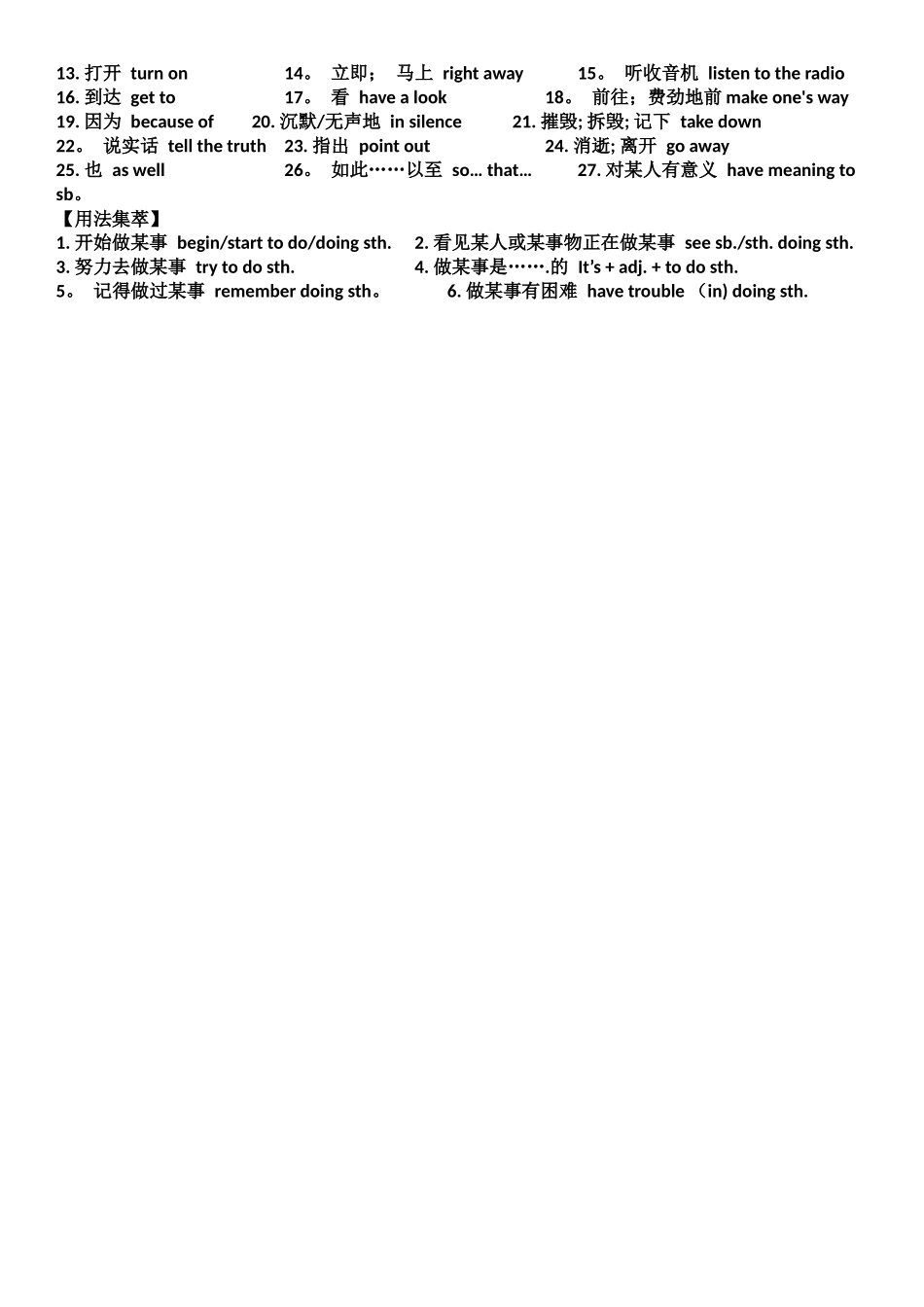 13. 打开 turn on 14。 立即； 马上 right away 15。 听收音机 listen to the radio
16. 到达 get to 17。 看 have a look 18。 前往；费劲地前 make one's way
19. 因为 because of 20. 沉默/无声地 in silence 21. 摧毁; 拆毁; 记下 take down
22。 说实话 tell the truth 23. 指出 point out 24. 消逝; 离开 go away
25. 也 as well 26。 如此……以至 so... that... 27. 对某人有意义 have meaning to sb。

【用法集萃】
1. 开始做某事 begin/start to do/doing sth. 2. 看见某人或某事物正在做某事 see sb./sth. doing sth.
3. 努力去做某事 try to do sth. 4. 做某事是…….的 It's + adj. + to do sth.
5。 记得做过某事 remember doing sth。 6. 做某事有困难 have trouble （in) doing sth.